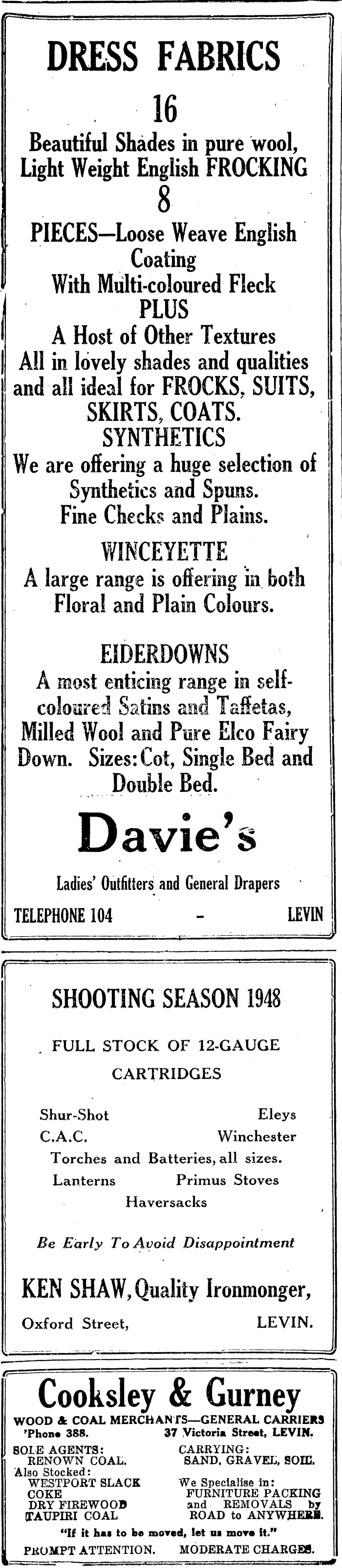 DRESS FABRICS

16

Beautiful Shades in pure wool, Light Weight English FROCKING

8

PIECES—Loose Weave English Coating With Multi-coloured Fleck

PLUS

A Host of Other Textures All in lovely shades and qualities and all ideal for FROCKS, SUITS, SKIRTS, COATS.

SYNTHETICS

We are offering a huge selection of Synthetics and Spuns. Fine Checks and Plains.

WINCEYETTE

A large range is offering in both Floral and Plain Colours.

EIDERDOWNS

A most enticing range in self-coloured Satins and Taffetas, Milled Wool and Pure Elco Fairy Down. Sizes: Cot, Single Bed and Double Bed.

Davie's

Ladies' Outfitters and General Drapers

TELEPHONE 104 - LEVIN

SHOOTING SEASON 1948

FULL STOCK OF 12-GAUGE CARTRIDGES

Shur-Shot Eleys
C.A.C. Winchester
Torches and Batteries, all sizes.
Lanterns Primus Stoves
Haversacks

Be Early To Avoid Disappointment

KEN SHAW, Quality Ironmonger,

Oxford Street, LEVIN.

Cooksley & Gurney

WOOD & COAL MERCHANTS—GENERAL CARRIERS

'Phone 388. 37 Victoria Street, LEVIN.

SOLE AGENTS:
RENOWN COAL.
Also Stocked:
WESTPORT SLACK
COKE
DRY FIREWOOD
TAUPIRI COAL

CARRYING:
SAND, GRAVEL, SOIL.
We Specialise in:
FURNITURE PACKING and REMOVALS by ROAD to ANYWHERE.

"If it has to be moved, let us move it."

PROMPT ATTENTION. MODERATE CHARGES.